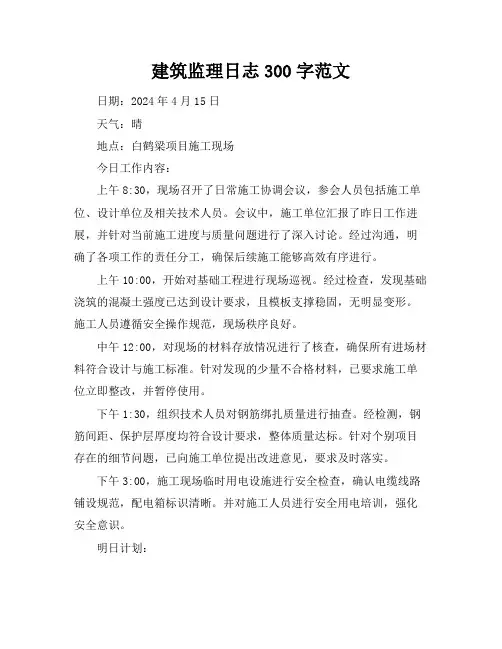 建筑监理日志 300 字范文

日期：2024 年 4 月 15 日

天气：晴

地点：白鹤梁项目施工现场

今日工作内容：

上午 8:30，现场召开了日常施工协调会议，参会人员包括施工单位、设计单位及相关技术人员。会议中，施工单位汇报了昨日工作进展，并针对当前施工进度与质量问题进行了深入讨论。经过沟通，明确了各项工作的责任分工，确保后续施工能够高效有序进行。

上午 10:00，开始对基础工程进行现场巡视。经过检查，发现基础浇筑的混凝土强度已达到设计要求，且模板支撑稳固，无明显变形。施工人员遵循安全操作规范，现场秩序良好。

中午 12:00，对现场的材料存放情况进行了核查，确保所有进场材料符合设计与施工标准。针对发现的少量不合格材料，已要求施工单位立即整改，并暂停使用。

下午 1:30，组织技术人员对钢筋绑扎质量进行抽查。经检测，钢筋间距、保护层厚度均符合设计要求，整体质量达标。针对个别项目存在的细节问题，已向施工单位提出改进意见，要求及时落实。

下午 3:00，施工现场临时用电设施进行安全检查，确认电缆线路铺设规范，配电箱标识清晰。并对施工人员进行安全用电培训，强化安全意识。

明日计划：